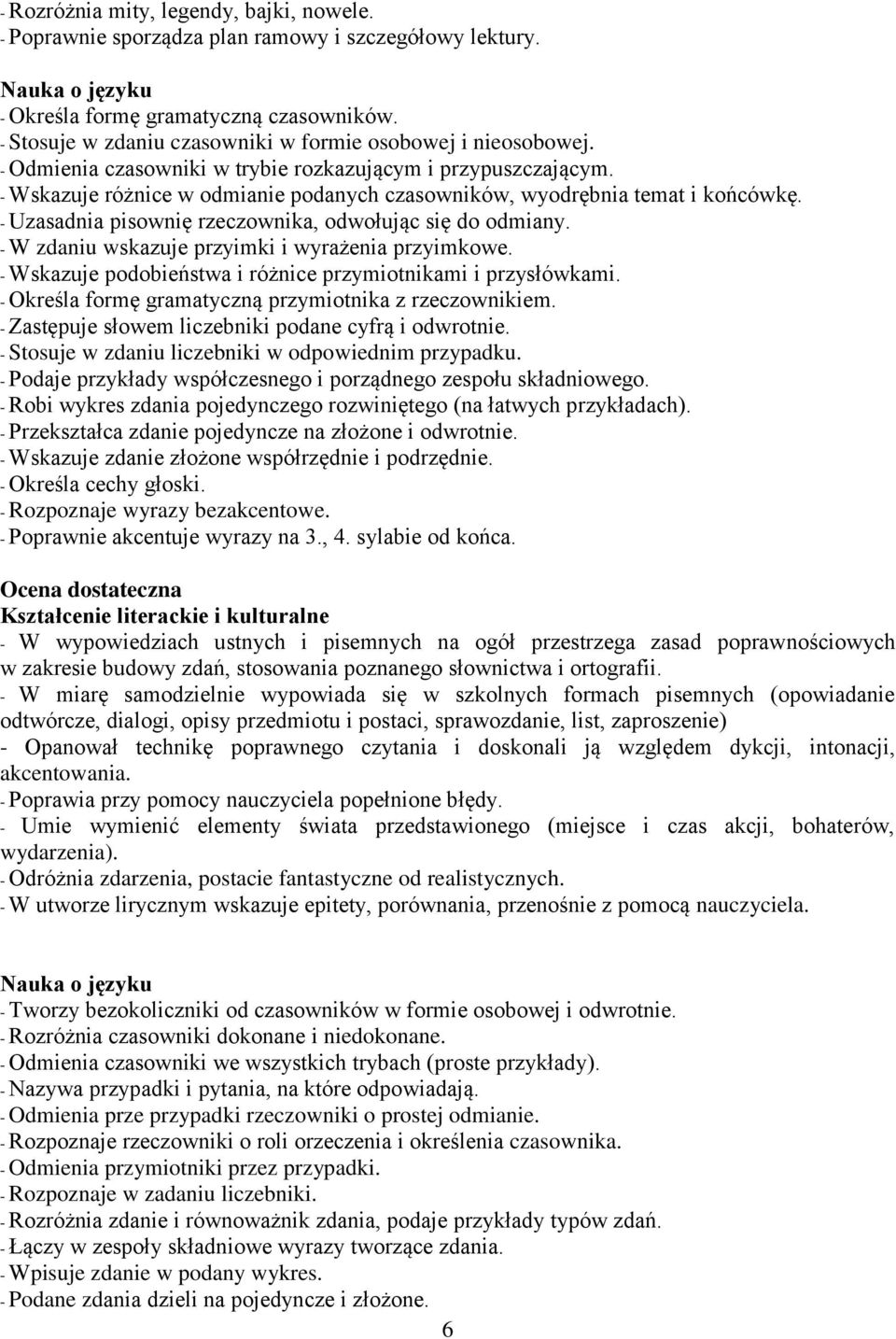 - Rozróżnia mity, legendy, bajki, nowele.
- Poprawnie sporządza plan ramowy i szczegółowy lektury.

Nauka o języku
- Określa formę gramatyczną czasowników.
- Stosuje w zdaniu czasowniki w formie osobowej i nieosobowej.
- Odmienia czasowniki w trybie rozkazującym i przypuszczającym.
- Wskazuje różnice w odmianie podanych czasowników, wyodrębnia temat i końcówkę.
- Uzasadnia pisownię rzeczownika, odwołując się do odmiany.
- W zdaniu wskazuje przyimki i wyrażenia przyimkowe.
- Wskazuje podobieństwa i różnice przymiotnikami i przysłówkami.
- Określa formę gramatyczną przymiotnika z rzeczownikiem.
- Zastępuje słowem liczebniki podane cyfrą i odwrotnie.
- Stosuje w zdaniu liczebniki w odpowiednim przypadku.
- Podaje przykłady współczesnego i porządnego zespołu składniowego.
- Robi wykres zdania pojedynczego rozwiniętego (na łatwych przykładach).
- Przekształca zdanie pojedyncze na złożone i odwrotnie.
- Wskazuje zdanie złożone współrzędnie i podrzędnie.
- Określa cechy głoski.
- Rozpoznaje wyrazy bezakcentowe.
- Poprawnie akcentuje wyrazy na 3., 4. sylabie od końca.

Ocena dostateczna
Kształcenie literackie i kulturalne
- W wypowiedziach ustnych i pisemnych na ogół przestrzega zasad poprawnościowych w zakresie budowy zdań, stosowania poznanego słownictwa i ortografii.
- W miarę samodzielnie wypowiada się w szkolnych formach pisemnych (opowiadanie odtwórcze, dialogi, opisy przedmiotu i postaci, sprawozdanie, list, zaproszenie)
- Opanował technikę poprawnego czytania i doskonali ją względem dykcji, intonacji, akcentowania.
- Poprawia przy pomocy nauczyciela popełnione błędy.
- Umie wymienić elementy świata przedstawionego (miejsce i czas akcji, bohaterów, wydarzenia).
- Odróżnia zdarzenia, postacie fantastyczne od realistycznych.
- W utworze lirycznym wskazuje epitety, porównania, przenośnie z pomocą nauczyciela.

Nauka o języku
- Tworzy bezokoliczniki od czasowników w formie osobowej i odwrotnie.
- Rozróżnia czasowniki dokonane i niedokonane.
- Odmienia czasowniki we wszystkich trybach (proste przykłady).
- Nazywa przypadki i pytania, na które odpowiadają.
- Odmienia prze przypadki rzeczowniki o prostej odmianie.
- Rozpoznaje rzeczowniki o roli orzeczenia i określenia czasownika.
- Odmienia przymiotniki przez przypadki.
- Rozpoznaje w zadaniu liczebniki.
- Rozróżnia zdanie i równoważnik zdania, podaje przykłady typów zdań.
- Łączy w zespoły składniowe wyrazy tworzące zdania.
- Wpisuje zdanie w podany wykres.
- Podane zdania dzieli na pojedyncze i złożone.

6